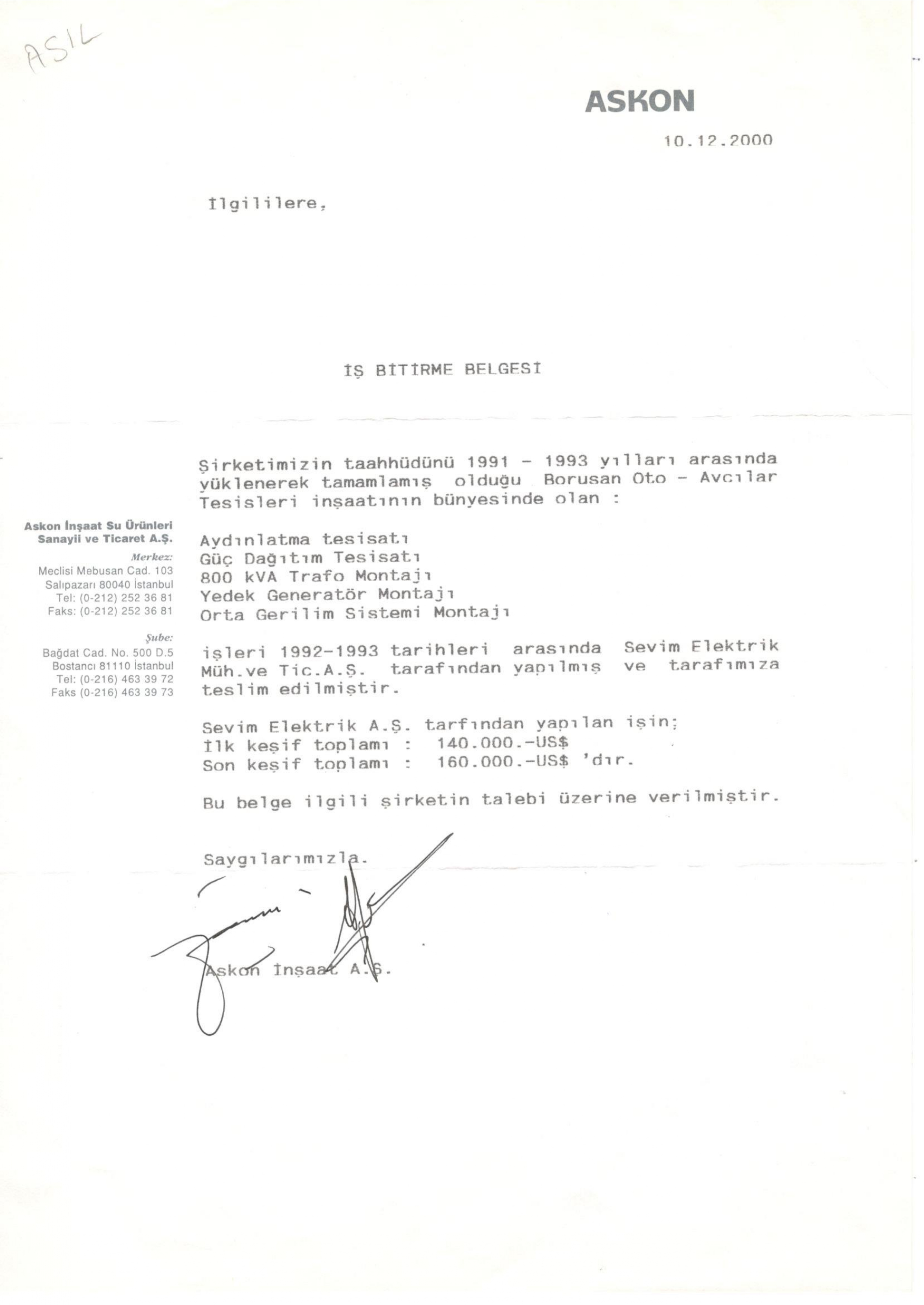 ASIL

ASKON

10.12.2000

İlgililere,

İŞ BİTİRME BELGESİ

Şirketimizin taahhüdünü 1991 - 1993 yılları arasında yüklenerek tamamlamış olduğu Borusan Oto - Avcılar Tesisleri inşaatının bünyesinde olan :

Aydınlatma tesisatı
Güç Dağıtım Tesisatı
800 kVA Trafo Montajı
Yedek Generatör Montajı
Orta Gerilim Sistemi Montajı

işleri 1992-1993 tarihleri arasında Sevim Elektrik Müh.ve Tic.A.Ş. tarafından yapılmış ve tarafımıza teslim edilmiştir.

Sevim Elektrik A.Ş. tarfından yapılan işin;
İlk keşif toplamı : 140.000.-US$
Son keşif toplamı : 160.000.-US$ 'dır.

Bu belge ilgili şirketin talebi üzerine verilmiştir.

Saygılarımızla.

Askon İnşaat A.Ş.

Askon İnşaat Su Ürünleri Sanayii ve Ticaret A.Ş.

Merkez:
Meclisi Mebusan Cad. 103
Salıpazarı 80040 İstanbul
Tel: (0-212) 252 36 81
Faks: (0-212) 252 36 81

Şube:
Bağdat Cad. No. 500 D.5
Bostancı 81110 İstanbul
Tel: (0-216) 463 39 72
Faks (0-216) 463 39 73